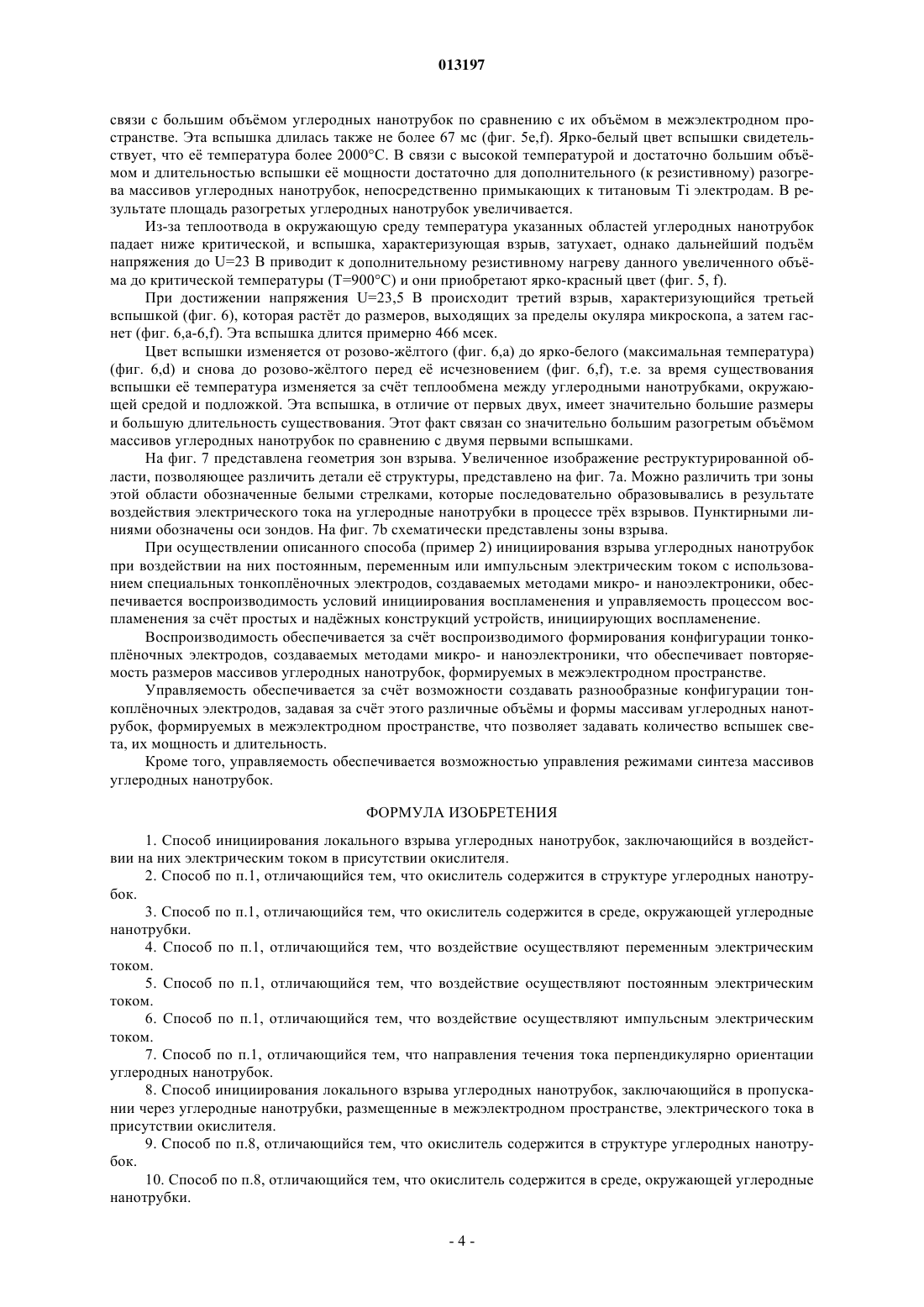 013197

связи с большим объёмом углеродных нанотрубок по сравнению с их объёмом в межэлектродном пространстве. Эта вспышка длилась также не более 67 мс (фиг. 5e,f). Ярко-белый цвет вспышки свидетельствует, что её температура более 2000°C. В связи с высокой температурой и достаточно большим объёмом и длительностью вспышки её мощности достаточно для дополнительного (к резистивному) разогрева массивов углеродных нанотрубок, непосредственно примыкающих к титановым Ti электродам. В результате площадь разогретых углеродных нанотрубок увеличивается.

Из-за теплоотвода в окружающую среду температура указанных областей углеродных нанотрубок падает ниже критической, и вспышка, характеризующая взрыв, затухает, однако дальнейший подъём напряжения до U=23 В приводит к дополнительному резистивному нагреву данного увеличенного объёма до критической температуры (T=900°C) и они приобретают ярко-красный цвет (фиг. 5, f).

При достижении напряжения U=23,5 В происходит третий взрыв, характеризующийся третьей вспышкой (фиг. 6), которая растёт до размеров, выходящих за пределы окуляра микроскопа, а затем гаснет (фиг. 6,a-6,f). Эта вспышка длится примерно 466 мсек.

Цвет вспышки изменяется от розово-жёлтого (фиг. 6,a) до ярко-белого (максимальная температура) (фиг. 6,d) и снова до розово-жёлтого перед её исчезновением (фиг. 6,f), т.е. за время существования вспышки её температура изменяется за счёт теплообмена между углеродными нанотрубками, окружающей средой и подложкой. Эта вспышка, в отличие от первых двух, имеет значительно большие размеры и большую длительность существования. Этот факт связан со значительно большим разогретым объёмом массивов углеродных нанотрубок по сравнению с двумя первыми вспышками.

На фиг. 7 представлена геометрия зон взрыва. Увеличенное изображение реструктурированной области, позволяющее различить детали её структуры, представлено на фиг. 7a. Можно различить три зоны этой области обозначенные белыми стрелками, которые последовательно образовывались в результате воздействия электрического тока на углеродные нанотрубки в процессе трёх взрывов. Пунктирными линиями обозначены оси зондов. На фиг. 7b схематически представлены зоны взрыва.

При осуществлении описанного способа (пример 2) инициирования взрыва углеродных нанотрубок при воздействии на них постоянным, переменным или импульсным электрическим током с использованием специальных тонкоплёночных электродов, создаваемых методами микро- и наноэлектроники, обеспечивается воспроизводимость условий инициирования воспламенения и управляемость процессом воспламенения за счёт простых и надёжных конструкций устройств, инициирующих воспламенение.

Воспроизводимость обеспечивается за счёт воспроизводимого формирования конфигурации тонкоплёночных электродов, создаваемых методами микро- и наноэлектроники, что обеспечивает повторяемость размеров массивов углеродных нанотрубок, формируемых в межэлектродном пространстве.

Управляемость обеспечивается за счёт возможности создавать разнообразные конфигурации тонкоплёночных электродов, задавая за счёт этого различные объёмы и формы массивам углеродных нанотрубок, формируемых в межэлектродном пространстве, что позволяет задавать количество вспышек света, их мощность и длительность.

Кроме того, управляемость обеспечивается возможностью управления режимами синтеза массивов углеродных нанотрубок.

ФОРМУЛА ИЗОБРЕТЕНИЯ

1. Способ инициирования локального взрыва углеродных нанотрубок, заключающийся в воздействии на них электрическим током в присутствии окислителя.

2. Способ по п.1, отличающийся тем, что окислитель содержится в структуре углеродных нанотрубок.

3. Способ по п.1, отличающийся тем, что окислитель содержится в среде, окружающей углеродные нанотрубки.

4. Способ по п.1, отличающийся тем, что воздействие осуществляют переменным электрическим током.

5. Способ по п.1, отличающийся тем, что воздействие осуществляют постоянным электрическим током.

6. Способ по п.1, отличающийся тем, что воздействие осуществляют импульсным электрическим током.

7. Способ по п.1, отличающийся тем, что направления течения тока перпендикулярно ориентации углеродных нанотрубок.

8. Способ инициирования локального взрыва углеродных нанотрубок, заключающийся в пропускании через углеродные нанотрубки, размещенные в межэлектродном пространстве, электрического тока в присутствии окислителя.

9. Способ по п.8, отличающийся тем, что окислитель содержится в структуре углеродных нанотрубок.

10. Способ по п.8, отличающийся тем, что окислитель содержится в среде, окружающей углеродные нанотрубки.

- 4 -